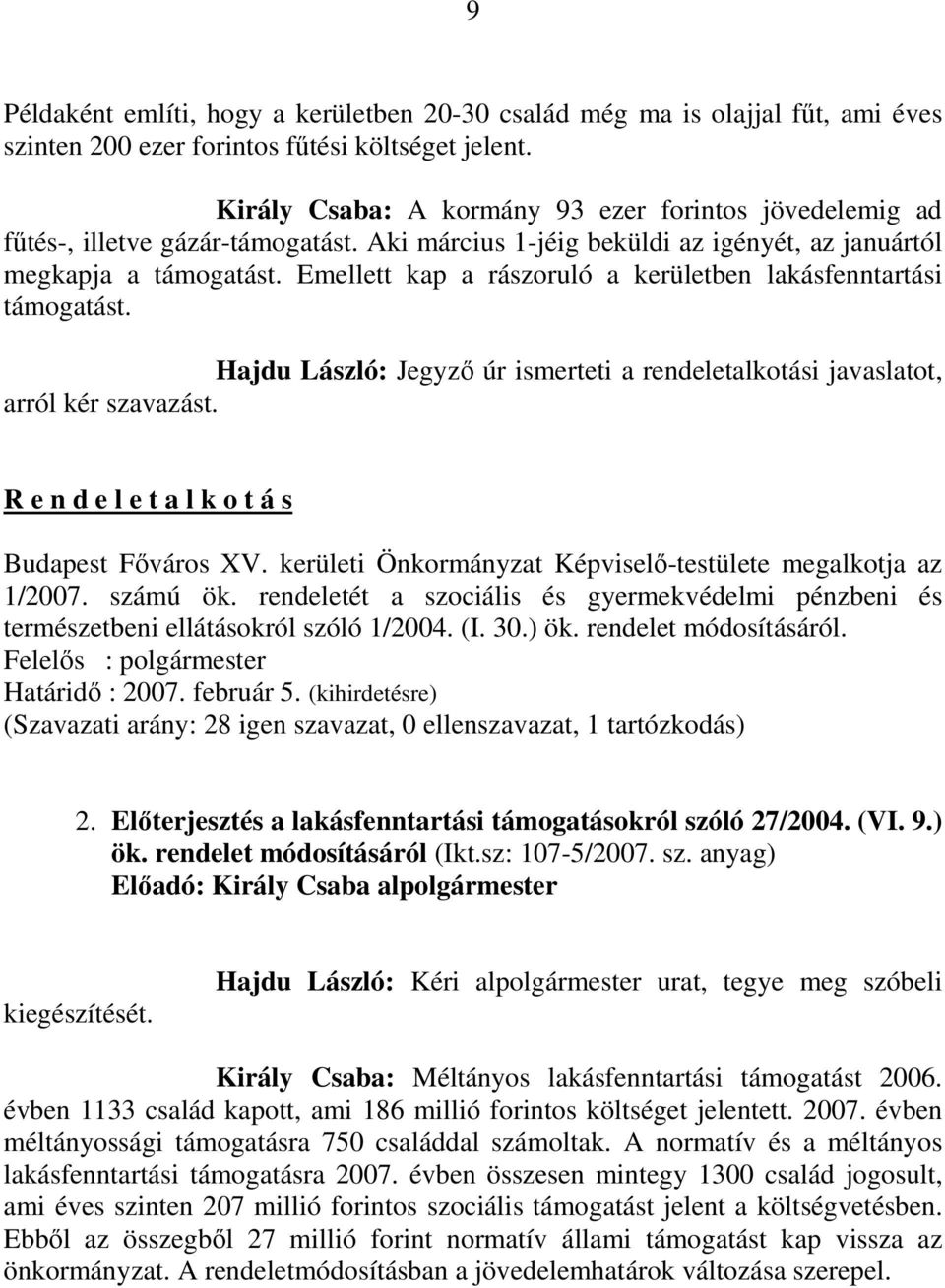 9

Példaként említi, hogy a kerületben 20-30 család még ma is olajjal fűt, ami éves szinten 200 ezer forintos fűtési költséget jelent.

Király Csaba: A kormány 93 ezer forintos jövedelemig ad fűtés-, illetve gázár-támogatást. Aki március 1-jéig beküldi az igényét, az januártól megkapja a támogatást. Emellett kap a rászoruló a kerületben lakásfenntartási támogatást.

Hajdu László: Jegyző úr ismerteti a rendeletalkotási javaslatot, arról kér szavazást.

R e n d e l e t a l k o t á s

Budapest Főváros XV. kerületi Önkormányzat Képviselő-testülete megalkotja az 1/2007. számú ök. rendeletét a szociális és gyermekvédelmi pénzbeni és természetbeni ellátásokról szóló 1/2004. (I. 30.) ök. rendelet módosításáról.
Felelős : polgármester
Határidő : 2007. február 5. (kihirdetésre)
(Szavazati arány: 28 igen szavazat, 0 ellenszavazat, 1 tartózkodás)

2. Előterjesztés a lakásfenntartási támogatásokról szóló 27/2004. (VI. 9.) ök. rendelet módosításáról (Ikt.sz: 107-5/2007. sz. anyag)
Előadó: Király Csaba alpolgármester

Hajdu László: Kéri alpolgármester urat, tegye meg szóbeli kiegészítését.

Király Csaba: Méltányos lakásfenntartási támogatást 2006. évben 1133 család kapott, ami 186 millió forintos költséget jelentett. 2007. évben méltányossági támogatásra 750 családdal számoltak. A normatív és a méltányos lakásfenntartási támogatásra 2007. évben összesen mintegy 1300 család jogosult, ami éves szinten 207 millió forintos szociális támogatást jelent a költségvetésben. Ebből az összegből 27 millió forint normatív állami támogatást kap vissza az önkormányzat. A rendeletmódosításban a jövedelemhatárok változása szerepel.